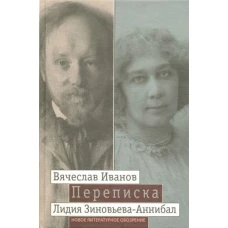 Вячеслав Иванов
Переписка
Лидия Зиновьева-Аннибал
НОВОЕ ЛИТЕРАТУРНОЕ ОБОЗРЕНИЕ